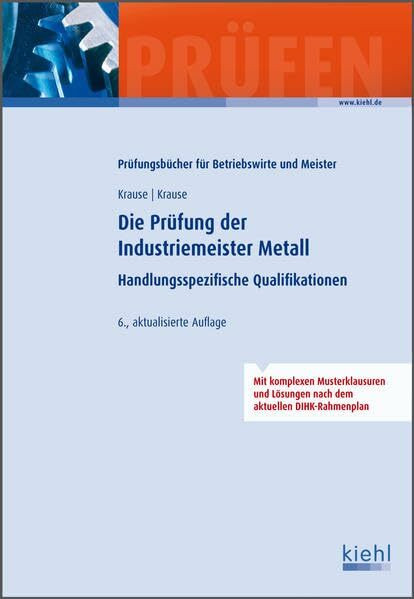 PRÜFEN

www.kiehl.de

Prüfungsbücher für Betriebswirte und Meister

Krause | Krause

Die Prüfung der Industriemeister Metall

Handlungsspezifische Qualifikationen

6., aktualisierte Auflage

Mit komplexen Musterklausuren und Lösungen nach dem aktuellen DIHK-Rahmenplan

kiehl